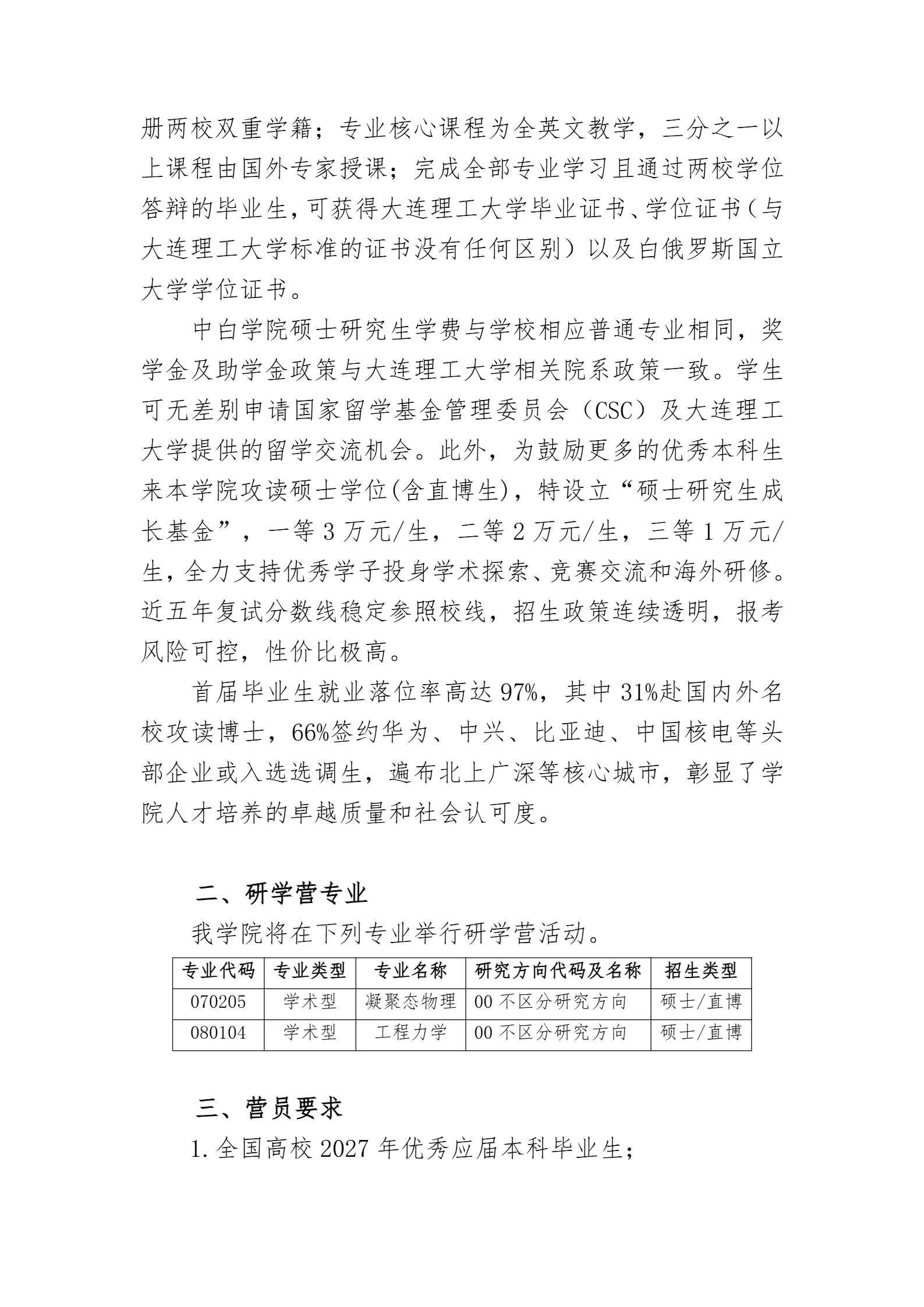 册两校双重学籍；专业核心课程为全英文教学，三分之一以上课程由国外专家授课；完成全部专业学习且通过两校学位答辩的毕业生，可获得大连理工大学毕业证书、学位证书（与大连理工大学标准的证书没有任何区别）以及白俄罗斯国立大学学位证书。

中白学院硕士研究生学费与学校相应普通专业相同，奖学金及助学金政策与大连理工大学相关院系政策一致。学生可无差别申请国家留学基金管理委员会（CSC）及大连理工大学提供的留学交流机会。此外，为鼓励更多的优秀本科生来本学院攻读硕士学位(含直博生)，特设立“硕士研究生成长基金”，一等 3 万元/生，二等 2 万元/生，三等 1 万元/生，全力支持优秀学子投身学术探索、竞赛交流和海外研修。近五年复试分数线稳定参照校线，招生政策连续透明，报考风险可控，性价比极高。

首届毕业生就业落位率高达 97%，其中 31%赴国内外名校攻读博士，66%签约华为、中兴、比亚迪、中国核电等头部企业或入选选调生，遍布北上广深等核心城市，彰显了学院人才培养的卓越质量和社会认可度。

二、研学营专业

我学院将在下列专业举行研学营活动。

| 专业代码 | 专业类型 | 专业名称 | 研究方向代码及名称 | 招生类型 |
|---|---|---|---|---|
| 070205 | 学术型 | 凝聚态物理 | 00 不区分研究方向 | 硕士/直博 |
| 080104 | 学术型 | 工程力学 | 00 不区分研究方向 | 硕士/直博 |

三、营员要求

1. 全国高校 2027 年优秀应届本科毕业生；